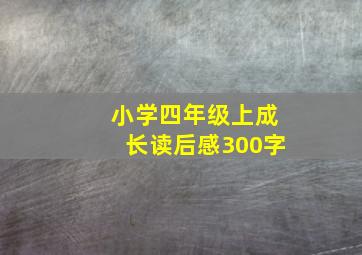 小学四年级上成长读后感300字